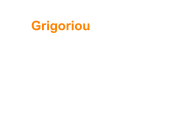 Grigoriou